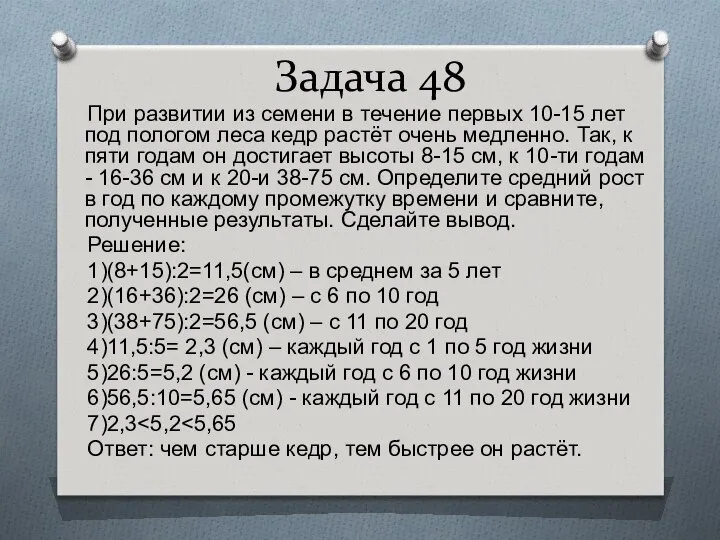 Задача 48

При развитии из семени в течение первых 10-15 лет под пологом леса кедр растёт очень медленно. Так, к пяти годам он достигает высоты 8-15 см, к 10-ти годам - 16-36 см и к 20-и 38-75 см. Определите средний рост в год по каждому промежутку времени и сравните, полученные результаты. Сделайте вывод.

Решение:
1)(8+15):2=11,5(см) – в среднем за 5 лет
2)(16+36):2=26 (см) – с 6 по 10 год
3)(38+75):2=56,5 (см) – с 11 по 20 год
4)11,5:5= 2,3 (см) – каждый год с 1 по 5 год жизни
5)26:5=5,2 (см) - каждый год с 6 по 10 год жизни
6)56,5:10=5,65 (см) - каждый год с 11 по 20 год жизни
7)2,3<5,2<5,65
Ответ: чем старше кедр, тем быстрее он растёт.